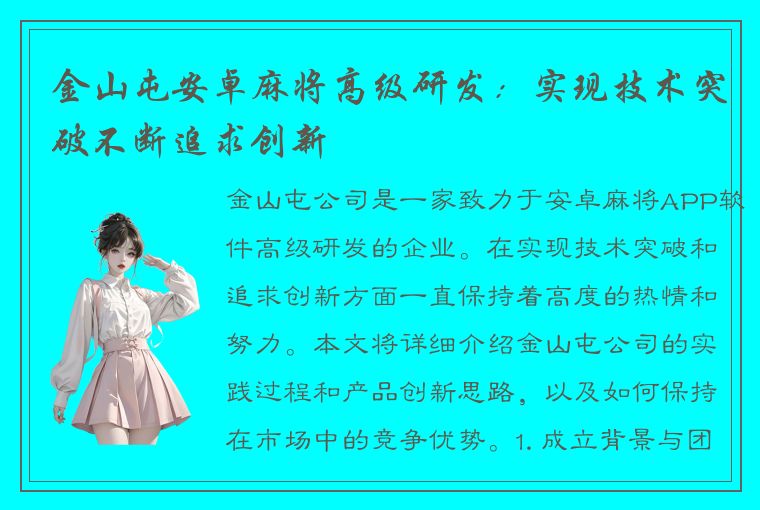 金山屯安卓麻将高级研发：实现技术突破不断追求创新

金山屯公司是一家致力于安卓麻将APP软件高级研发的企业。在实现技术突破和追求创新方面一直保持着高度的热情和努力。本文将详细介绍金山屯公司的实践过程和产品创新思路，以及如何保持在市场中的竞争优势。1. 成立背景与团